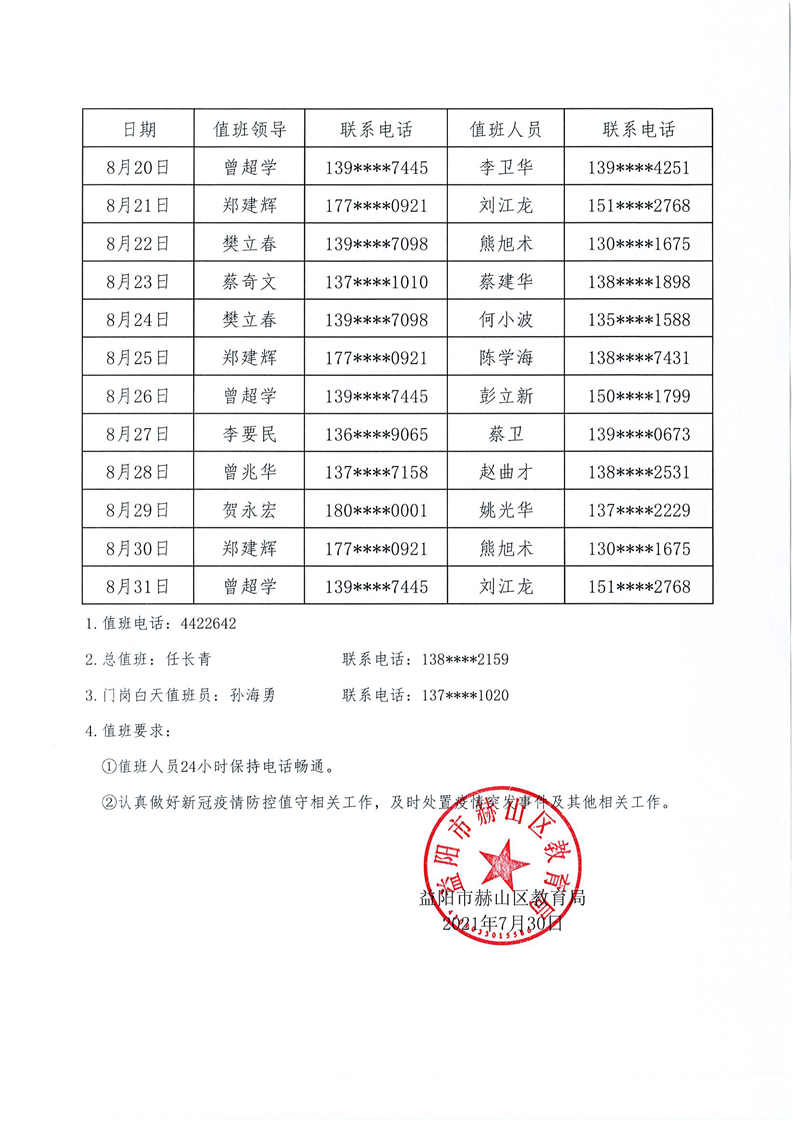 | 日期 | 值班领导 | 联系电话 | 值班人员 | 联系电话 |
|---|---|---|---|---|
| 8月20日 | 曾超学 | 139****7445 | 李卫华 | 139****4251 |
| 8月21日 | 郑建辉 | 177****0921 | 刘江龙 | 151****2768 |
| 8月22日 | 樊立春 | 139****7098 | 熊旭术 | 130****1675 |
| 8月23日 | 蔡奇文 | 137****1010 | 蔡建华 | 138****1898 |
| 8月24日 | 樊立春 | 139****7098 | 何小波 | 135****1588 |
| 8月25日 | 郑建辉 | 177****0921 | 陈学海 | 138****7431 |
| 8月26日 | 曾超学 | 139****7445 | 彭立新 | 150****1799 |
| 8月27日 | 李要民 | 136****9065 | 蔡卫 | 139****0673 |
| 8月28日 | 曾兆华 | 137****7158 | 赵曲才 | 138****2531 |
| 8月29日 | 贺永宏 | 180****0001 | 姚光华 | 137****2229 |
| 8月30日 | 郑建辉 | 177****0921 | 熊旭术 | 130****1675 |
| 8月31日 | 曾超学 | 139****7445 | 刘江龙 | 151****2768 |

1.值班电话：4422642

2.总值班：任长青 联系电话：138****2159

3.门岗白天值班员：孙海勇 联系电话：137****1020

4.值班要求：

①值班人员24小时保持电话畅通。

②认真做好新冠疫情防控值守相关工作，及时处置疫情突发事件及其他相关工作。

益阳市赫山区教育局

益阳市赫山区教育局
2021年7月30日